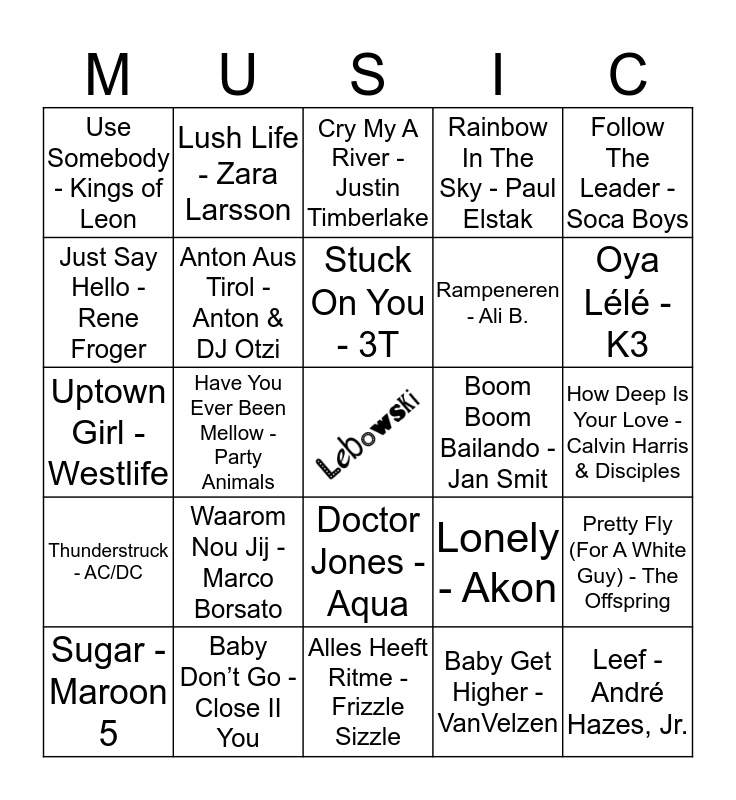 | M | U | S | I | C |
|---|---|---|---|---|
| Use Somebody - Kings of Leon | Lush Life - Zara Larsson | Cry My A River - Justin Timberlake | Rainbow In The Sky - Paul Elstak | Follow The Leader - Soca Boys |
| Just Say Hello - Rene Froger | Anton Aus Tirol - Anton & DJ Otzi | Stuck On You - 3T | Rampeneren - Ali B. | Oya Lélé - K3 |
| Uptown Girl - Westlife | Have You Ever Been Mellow - Party Animals | Lebowski | Boom Boom Bailando - Jan Smit | How Deep Is Your Love - Calvin Harris & Disciples |
| Thunderstruck - AC/DC | Waarom Nou Jij - Marco Borsato | Doctor Jones - Aqua | Lonely - Akon | Pretty Fly (For A White Guy) - The Offspring |
| Sugar - Maroon 5 | Baby Don't Go - Close II You | Alles Heeft Ritme - Frizzle Sizzle | Baby Get Higher - VanVelzen | Leef - André Hazes, Jr. |